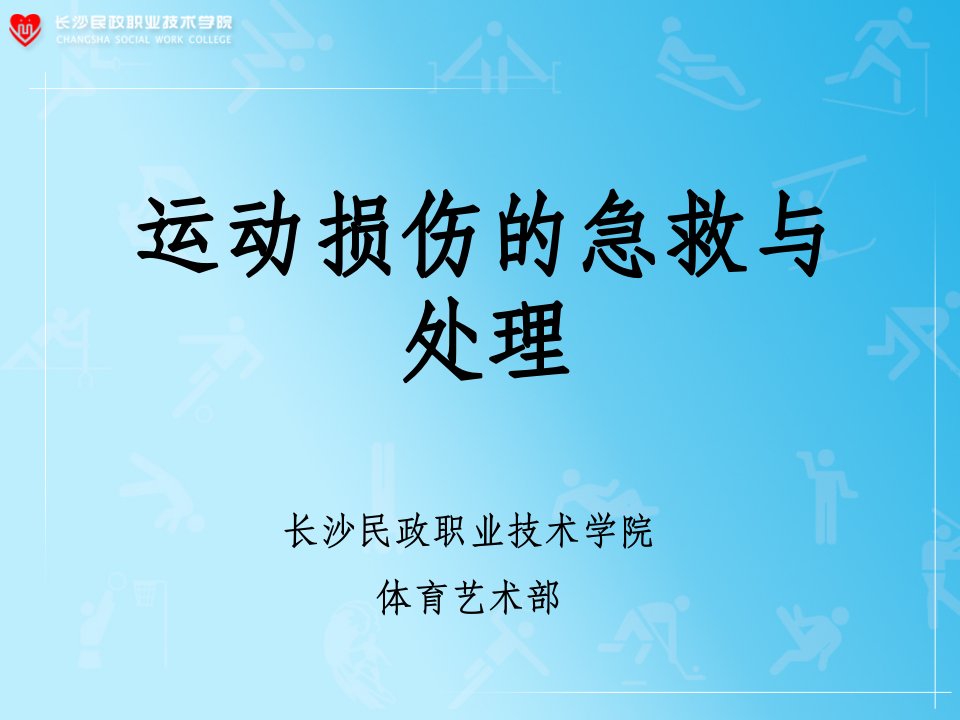 长沙民政职业技术学院
CHANGSHA SOCIAL WORK COLLEGE

运动损伤的急救与处理

长沙民政职业技术学院

体育艺术部